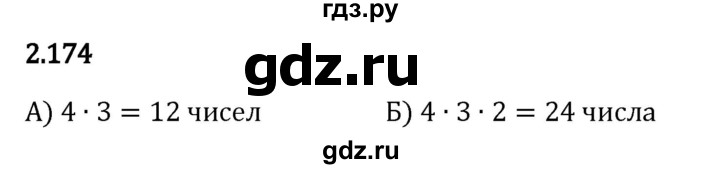 гдз.ру

2.174

gdz.ru

А) $4 \cdot 3 = 12$ чисел

Б) $4 \cdot 3 \cdot 2 = 24$ числа

gdz.ru